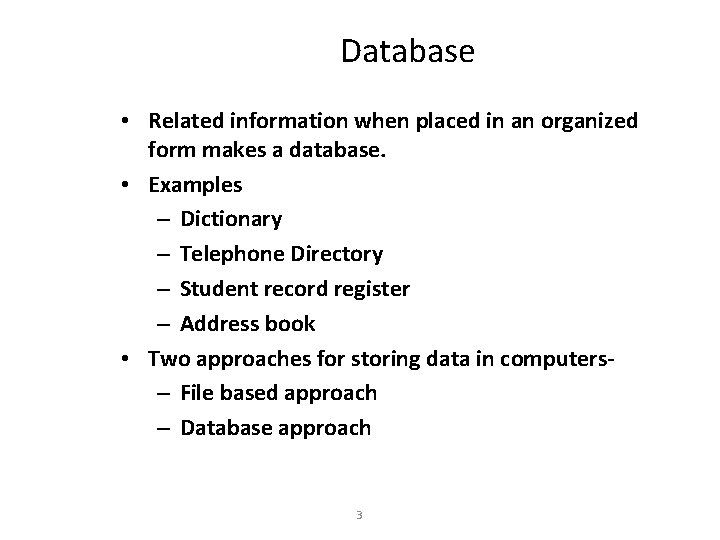 Database

• Related information when placed in an organized form makes a database.
• Examples
– Dictionary
– Telephone Directory
– Student record register
– Address book
• Two approaches for storing data in computers-
– File based approach
– Database approach

3